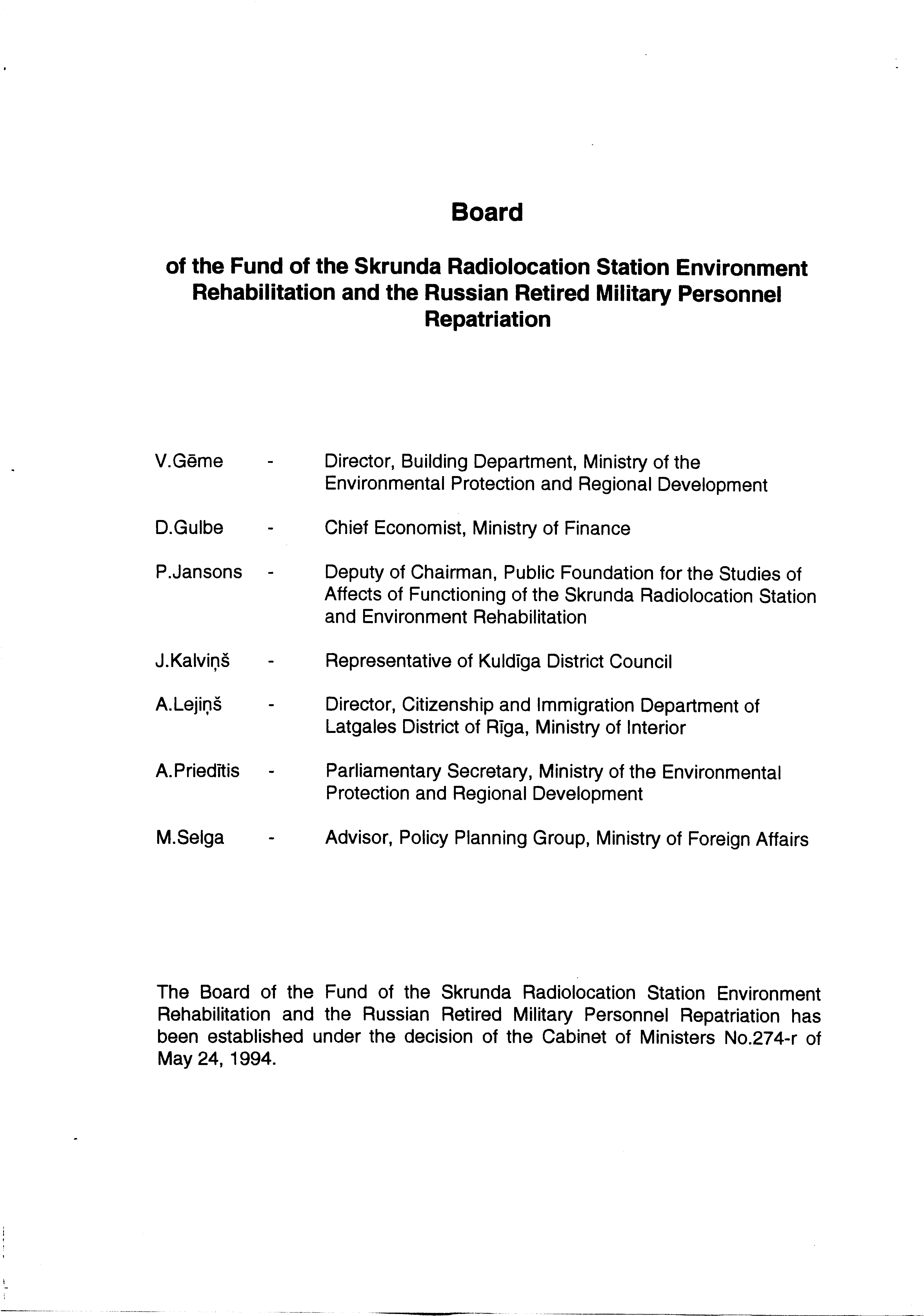 Board

of the Fund of the Skrunda Radiolocation Station Environment Rehabilitation and the Russian Retired Military Personnel Repatriation

V.Gēme - Director, Building Department, Ministry of the Environmental Protection and Regional Development

D.Gulbe - Chief Economist, Ministry of Finance

P.Jansons - Deputy of Chairman, Public Foundation for the Studies of Affects of Functioning of the Skrunda Radiolocation Station and Environment Rehabilitation

J.Kalviņš - Representative of Kuldīga District Council

A.Lejiņš - Director, Citizenship and Immigration Department of Latgales District of Rīga, Ministry of Interior

A.Priedītis - Parliamentary Secretary, Ministry of the Environmental Protection and Regional Development

M.Selga - Advisor, Policy Planning Group, Ministry of Foreign Affairs

The Board of the Fund of the Skrunda Radiolocation Station Environment Rehabilitation and the Russian Retired Military Personnel Repatriation has been established under the decision of the Cabinet of Ministers No.274-r of May 24, 1994.